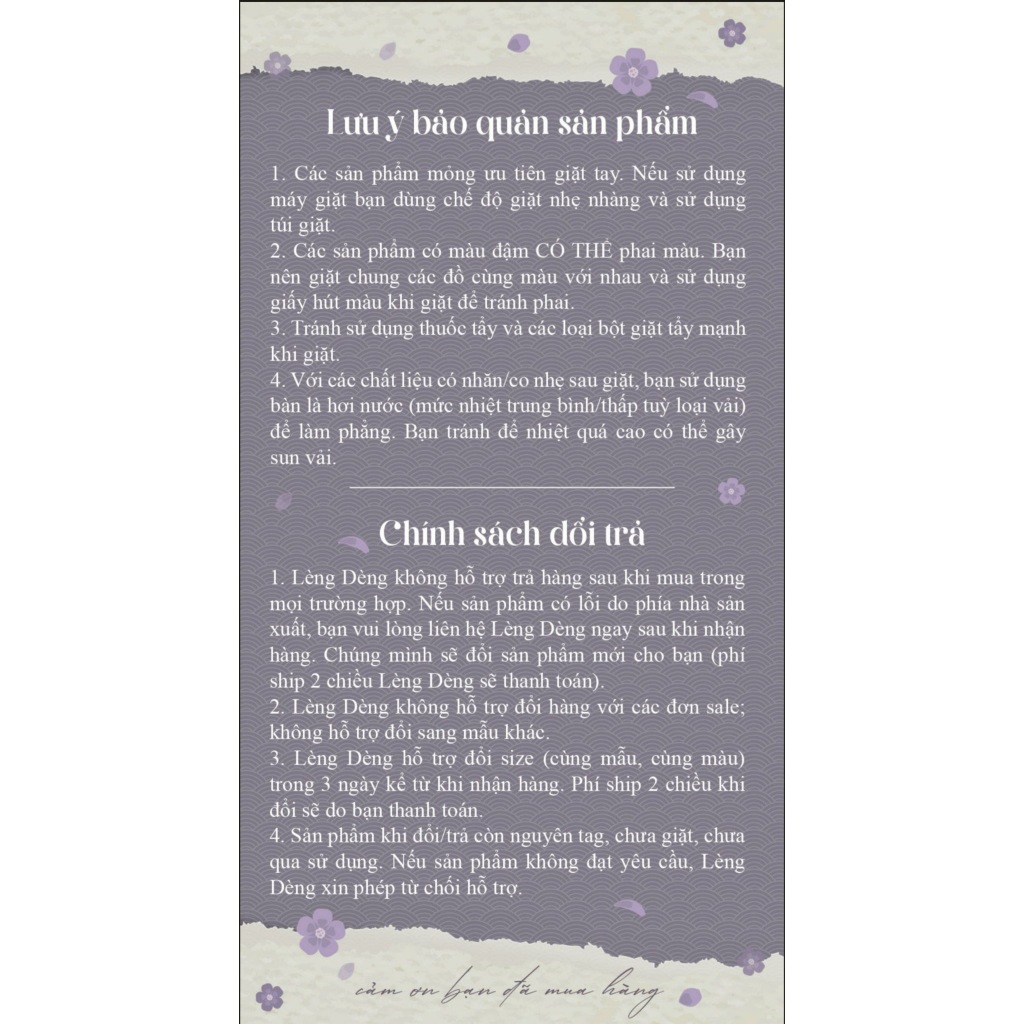 Lưu ý bảo quản sản phẩm

1. Các sản phẩm mỏng ưu tiên giặt tay. Nếu sử dụng máy giặt bạn dùng chế độ giặt nhẹ nhàng và sử dụng túi giặt.
2. Các sản phẩm có màu đậm CÓ THỂ phai màu. Bạn nên giặt chung các đồ cùng màu với nhau và sử dụng giấy hút màu khi giặt để tránh phai.
3. Tránh sử dụng thuốc tẩy và các loại bột giặt tẩy mạnh khi giặt.
4. Với các chất liệu có nhăn/co nhẹ sau giặt, bạn sử dụng bàn là hơi nước (mức nhiệt trung bình/thấp tuỳ loại vải) để làm phẳng. Bạn tránh để nhiệt quá cao có thể gây sun vải.

Chính sách đổi trả

1. Lèng Dèng không hỗ trợ trả hàng sau khi mua trong mọi trường hợp. Nếu sản phẩm có lỗi do phía nhà sản xuất, bạn vui lòng liên hệ Lèng Dèng ngay sau khi nhận hàng. Chúng mình sẽ đổi sản phẩm mới cho bạn (phí ship 2 chiều Lèng Dèng sẽ thanh toán).
2. Lèng Dèng không hỗ trợ đổi hàng với các đơn sale; không hỗ trợ đổi sang mẫu khác.
3. Lèng Dèng hỗ trợ đổi size (cùng mẫu, cùng màu) trong 3 ngày kể từ khi nhận hàng. Phí ship 2 chiều khi đổi sẽ do bạn thanh toán.
4. Sản phẩm khi đổi/trả còn nguyên tag, chưa giặt, chưa qua sử dụng. Nếu sản phẩm không đạt yêu cầu, Lèng Dèng xin phép từ chối hỗ trợ.

cảm ơn bạn đã mua hàng